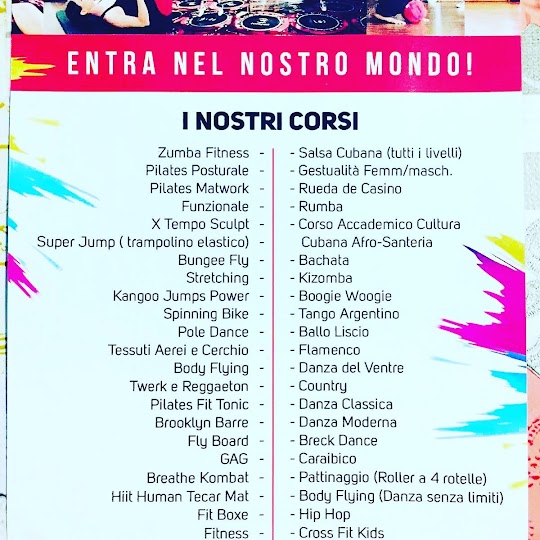 ENTRA NEL NOSTRO MONDO!

I NOSTRI CORSI

Zumba Fitness -
Pilates Posturale -
Pilates Matwork -
Funzionale -
X Tempo Sculpt -
Super Jump ( trampolino elastico) -
Bungee Fly -
Stretching -
Kangoo Jumps Power -
Spinning Bike -
Pole Dance -
Tessuti Aerei e Cerchio -
Body Flying -
Twerk e Reggaeton -
Pilates Fit Tonic -
Brooklyn Barre -
Fly Board -
GAG -
Breathe Kombat -
Hiit Human Tecar Mat -
Fit Boxe -
Fitness -

- Salsa Cubana (tutti i livelli)
- Gestualità Femm/masch.
- Rueda de Casino
- Rumba
- Corso Accademico Cultura Cubana Afro-Santeria
- Bachata
- Kizomba
- Boogie Woogie
- Tango Argentino
- Ballo Liscio
- Flamenco
- Danza del Ventre
- Country
- Danza Classica
- Danza Moderna
- Breck Dance
- Caraibico
- Pattinaggio (Roller a 4 rotelle)
- Body Flying (Danza senza limiti)
- Hip Hop
- Cross Fit Kids